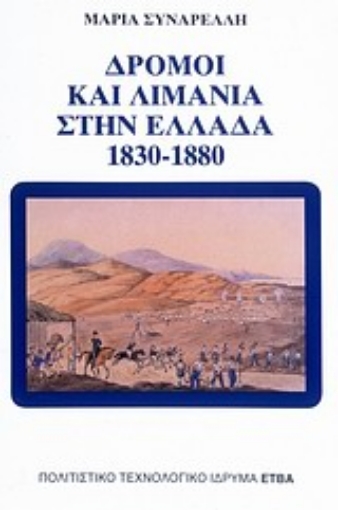 ΜΑΡΙΑ ΣΥΝΑΡΕΛΛΗ

ΔΡΟΜΟΙ
ΚΑΙ ΛΙΜΑΝΙΑ
ΣΤΗΝ ΕΛΛΑΔΑ
1830-1880

ΠΟΛΙΤΙΣΤΙΚΟ ΤΕΧΝΟΛΟΓΙΚΟ ΙΔΡΥΜΑ ΕΤΒΑ